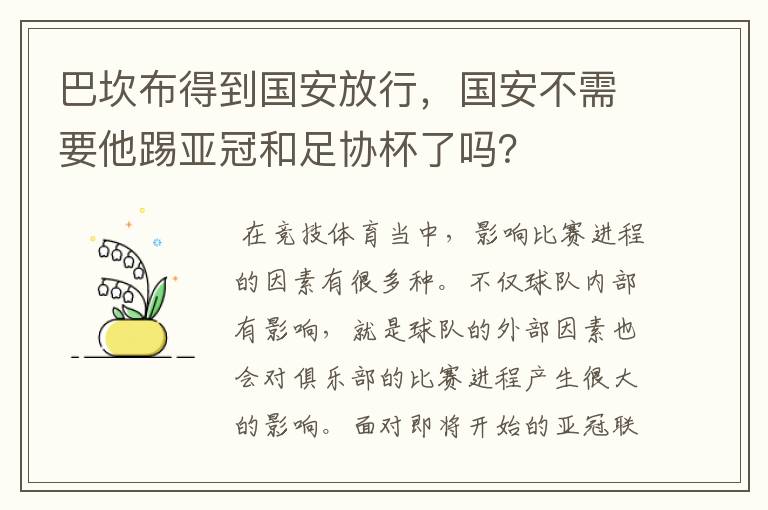 巴坎布得到国安放行，国安不需要他踢亚冠和足协杯了吗?

在竞技体育当中，影响比赛进程的因素有很多种。不仅球队内部有影响，就是球队的外部因素也会对俱乐部的比赛进程产生很大的影响。面对即将开始的亚冠联